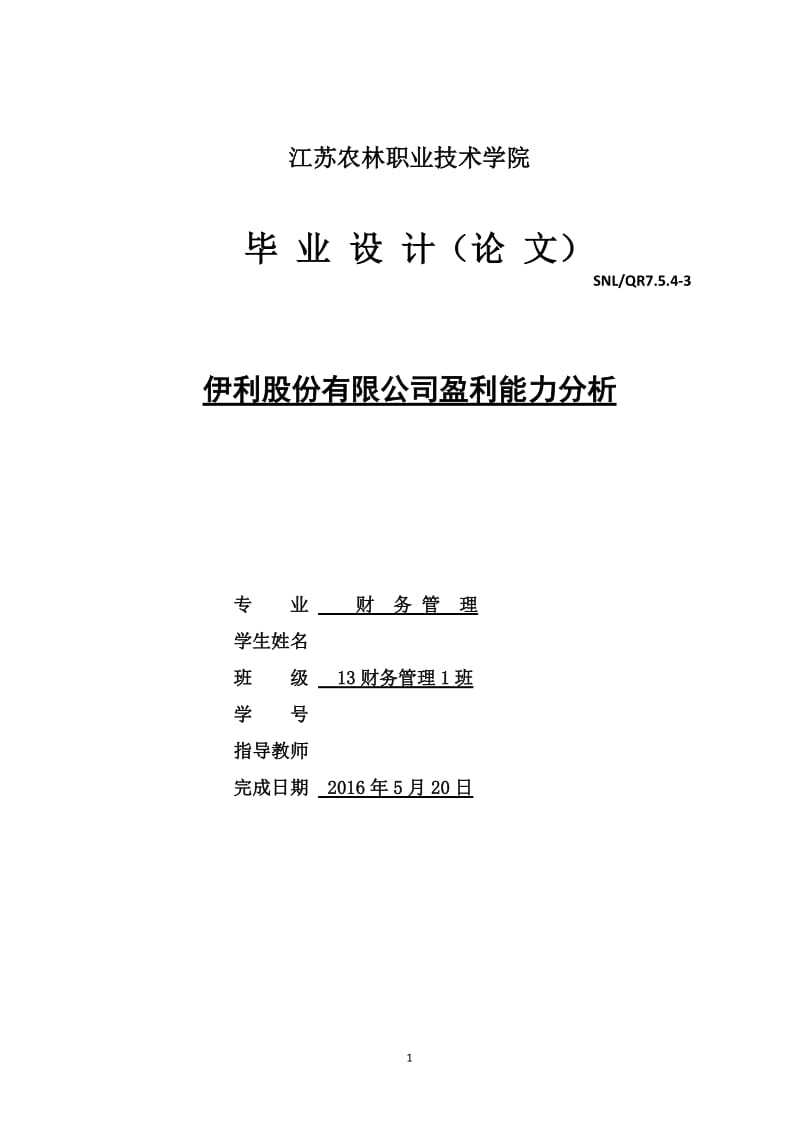 江苏农林职业技术学院

毕 业 设 计（论 文）

SNL/QR7.5.4-3

伊利股份有限公司盈利能力分析

专 业 财 务 管 理

学生姓名

班 级 13 财务管理 1 班

学 号

指导教师

完成日期 2016 年 5 月 20 日

1